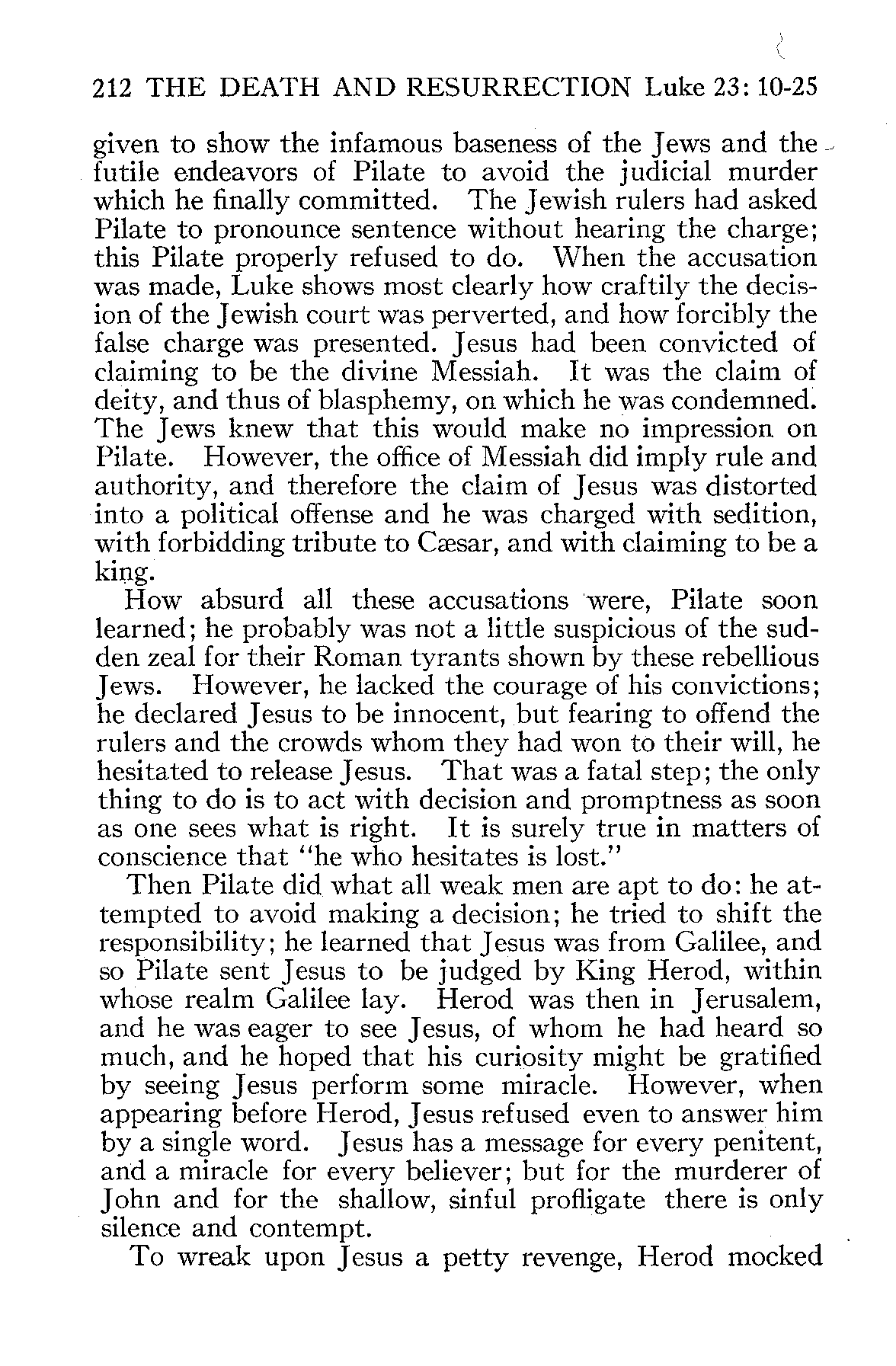 212 THE DEATH AND RESURRECTION Luke 23: 10-25

given to show the infamous baseness of the Jews and the futile endeavors of Pilate to avoid the judicial murder which he finally committed. The Jewish rulers had asked Pilate to pronounce sentence without hearing the charge; this Pilate properly refused to do. When the accusation was made, Luke shows most clearly how craftily the decision of the Jewish court was perverted, and how forcibly the false charge was presented. Jesus had been convicted of claiming to be the divine Messiah. It was the claim of deity, and thus of blasphemy, on which he was condemned. The Jews knew that this would make no impression on Pilate. However, the office of Messiah did imply rule and authority, and therefore the claim of Jesus was distorted into a political offense and he was charged with sedition, with forbidding tribute to Cæsar, and with claiming to be a king.

How absurd all these accusations were, Pilate soon learned; he probably was not a little suspicious of the sudden zeal for their Roman tyrants shown by these rebellious Jews. However, he lacked the courage of his convictions; he declared Jesus to be innocent, but fearing to offend the rulers and the crowds whom they had won to their will, he hesitated to release Jesus. That was a fatal step; the only thing to do is to act with decision and promptness as soon as one sees what is right. It is surely true in matters of conscience that "he who hesitates is lost."

Then Pilate did what all weak men are apt to do: he attempted to avoid making a decision; he tried to shift the responsibility; he learned that Jesus was from Galilee, and so Pilate sent Jesus to be judged by King Herod, within whose realm Galilee lay. Herod was then in Jerusalem, and he was eager to see Jesus, of whom he had heard so much, and he hoped that his curiosity might be gratified by seeing Jesus perform some miracle. However, when appearing before Herod, Jesus refused even to answer him by a single word. Jesus has a message for every penitent, and a miracle for every believer; but for the murderer of John and for the shallow, sinful profligate there is only silence and contempt.

To wreak upon Jesus a petty revenge, Herod mocked